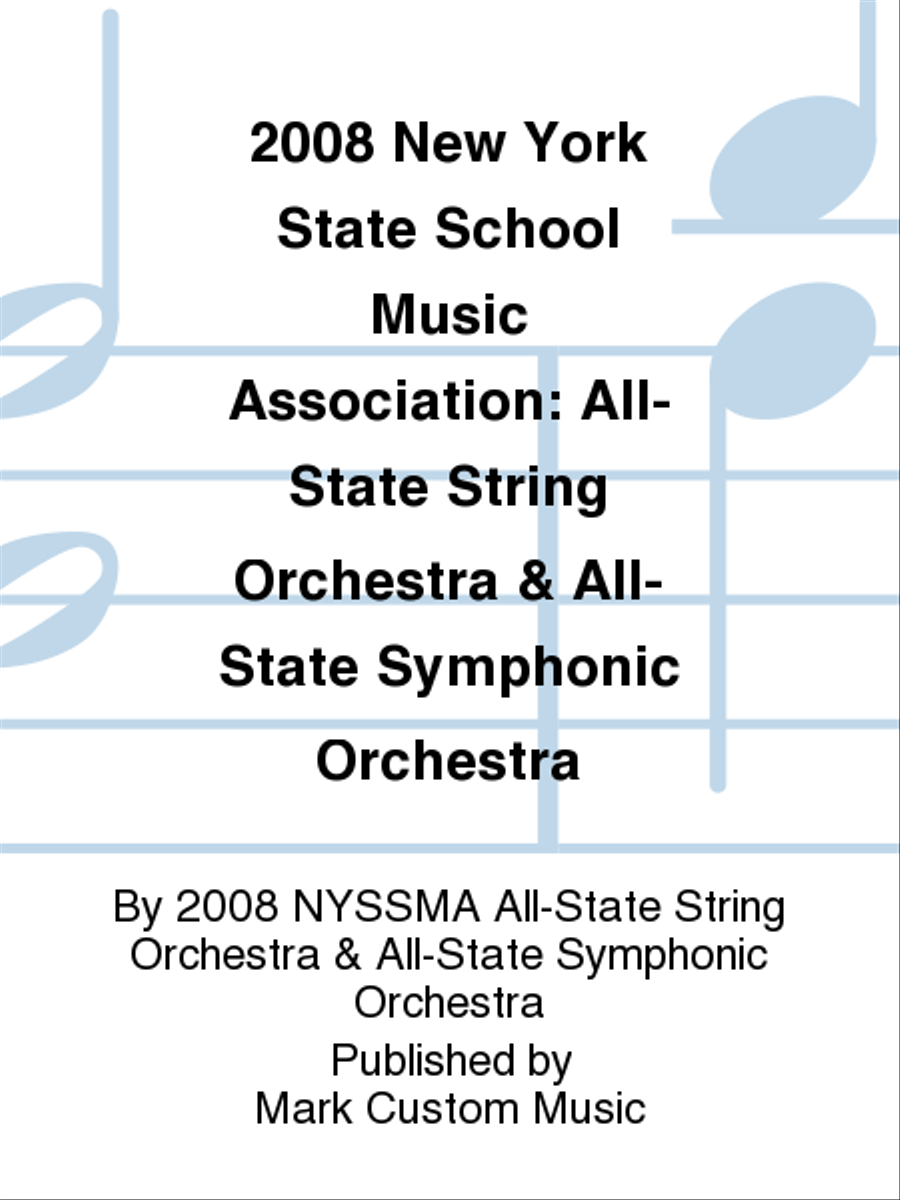 2008 New York State School Music Association: All-State String Orchestra & All-State Symphonic Orchestra

By 2008 NYSSMA All-State String Orchestra & All-State Symphonic Orchestra

Published by
Mark Custom Music